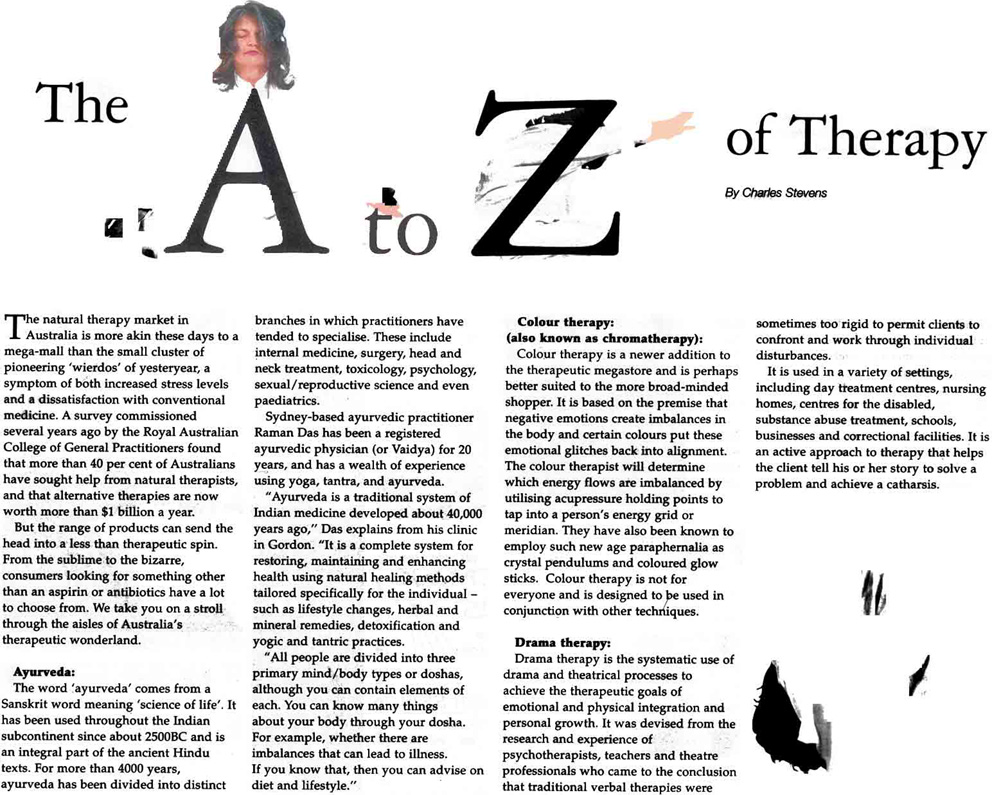 The A to Z of Therapy

By Charles Stevens

The natural therapy market in Australia is more akin these days to a mega-mall than the small cluster of pioneering 'wierdos' of yesteryear, a symptom of both increased stress levels and a dissatisfaction with conventional medicine. A survey commissioned several years ago by the Royal Australian College of General Practitioners found that more than 40 per cent of Australians have sought help from natural therapists, and that alternative therapies are now worth more than $1 billion a year.

But the range of products can send the head into a less than therapeutic spin. From the sublime to the bizarre, consumers looking for something other than an aspirin or antibiotics have a lot to choose from. We take you on a stroll through the aisles of Australia's therapeutic wonderland.

Ayurveda:
The word 'ayurveda' comes from a Sanskrit word meaning 'science of life'. It has been used throughout the Indian subcontinent since about 2500BC and is an integral part of the ancient Hindu texts. For more than 4000 years, ayurveda has been divided into distinct branches in which practitioners have tended to specialise. These include internal medicine, surgery, head and neck treatment, toxicology, psychology, sexual/reproductive science and even paediatrics.

Sydney-based ayurvedic practitioner Raman Das has been a registered ayurvedic physician (or Vaidya) for 20 years, and has a wealth of experience using yoga, tantra, and ayurveda.

"Ayurveda is a traditional system of Indian medicine developed about 40,000 years ago," Das explains from his clinic in Gordon. "It is a complete system for restoring, maintaining and enhancing health using natural healing methods tailored specifically for the individual - such as lifestyle changes, herbal and mineral remedies, detoxification and yogic and tantric practices.

"All people are divided into three primary mind/body types or doshas, although you can contain elements of each. You can know many things about your body through your dosha. For example, whether there are imbalances that can lead to illness. If you know that, then you can advise on diet and lifestyle."

Colour therapy:
(also known as chromatherapy):
Colour therapy is a newer addition to the therapeutic megastore and is perhaps better suited to the more broad-minded shopper. It is based on the premise that negative emotions create imbalances in the body and certain colours put these emotional glitches back into alignment. The colour therapist will determine which energy flows are imbalanced by utilising acupressure holding points to tap into a person's energy grid or meridian. They have also been known to employ such new age paraphernalia as crystal pendulums and coloured glow sticks. Colour therapy is not for everyone and is designed to be used in conjunction with other techniques.

Drama therapy:
Drama therapy is the systematic use of drama and theatrical processes to achieve the therapeutic goals of emotional and physical integration and personal growth. It was devised from the research and experience of psychotherapists, teachers and theatre professionals who came to the conclusion that traditional verbal therapies were sometimes too rigid to permit clients to confront and work through individual disturbances.

It is used in a variety of settings, including day treatment centres, nursing homes, centres for the disabled, substance abuse treatment, schools, businesses and correctional facilities. It is an active approach to therapy that helps the client tell his or her story to solve a problem and achieve a catharsis.